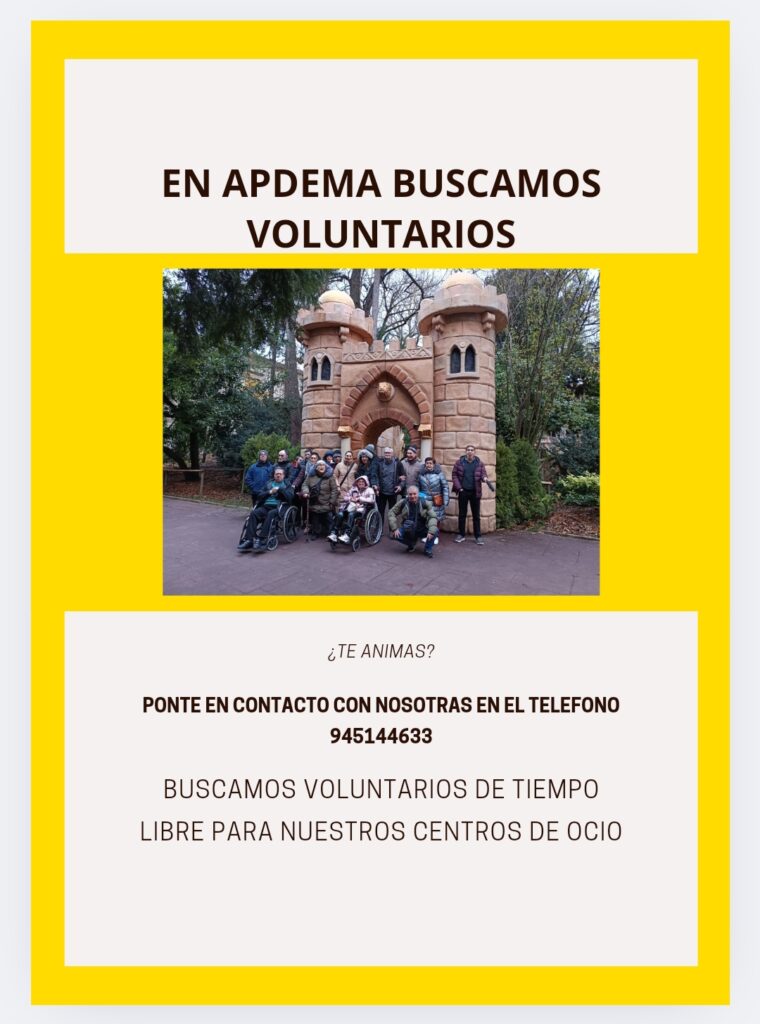 EN APDEMA BUSCAMOS VOLUNTARIOS

¿TE ANIMAS?

PONTE EN CONTACTO CON NOSOTRAS EN EL TELEFONO 945144633

BUSCAMOS VOLUNTARIOS DE TIEMPO LIBRE PARA NUESTROS CENTROS DE OCIO